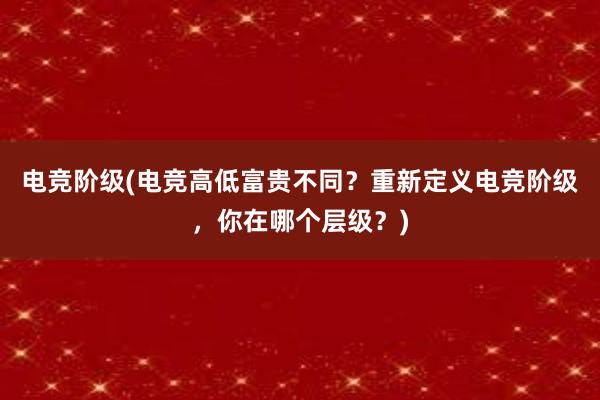 电竞阶级(电竞高低富贵不同？重新定义电竞阶级，你在哪个层级？)